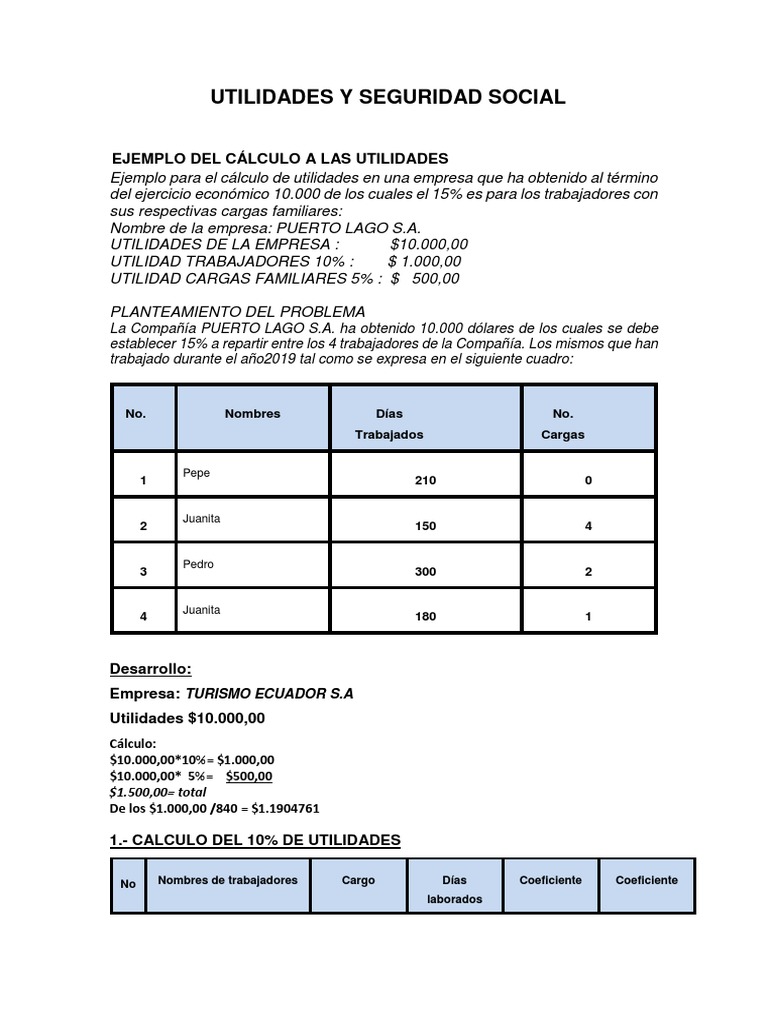 UTILIDADES Y SEGURIDAD SOCIAL

EJEMPLO DEL CÁLCULO A LAS UTILIDADES

Ejemplo para el cálculo de utilidades en una empresa que ha obtenido al término del ejercicio económico 10.000 de los cuales el 15% es para los trabajadores con sus respectivas cargas familiares:
Nombre de la empresa: PUERTO LAGO S.A.
UTILIDADES DE LA EMPRESA : $10.000,00
UTILIDAD TRABAJADORES 10% : $ 1.000,00
UTILIDAD CARGAS FAMILIARES 5% : $ 500,00

PLANTEAMIENTO DEL PROBLEMA
La Compañía PUERTO LAGO S.A. ha obtenido 10.000 dólares de los cuales se debe establecer 15% a repartir entre los 4 trabajadores de la Compañía. Los mismos que han trabajado durante el año2019 tal como se expresa en el siguiente cuadro:

| No. | Nombres | Días Trabajados | No. Cargas |
|---|---|---|---|
| 1 | Pepe | 210 | 0 |
| 2 | Juanita | 150 | 4 |
| 3 | Pedro | 300 | 2 |
| 4 | Juanita | 180 | 1 |

Desarrollo:

Empresa: TURISMO ECUADOR S.A

Utilidades $10.000,00

Cálculo:
$10.000,00*10%= $1.000,00
$10.000,00* 5%= $500,00
$1.500,00= total
De los $1.000,00 /840 = $1.1904761

1.- CALCULO DEL 10% DE UTILIDADES

| No | Nombres de trabajadores | Cargo | Días laborados | Coeficiente | Coeficiente |
|---|---|---|---|---|---|